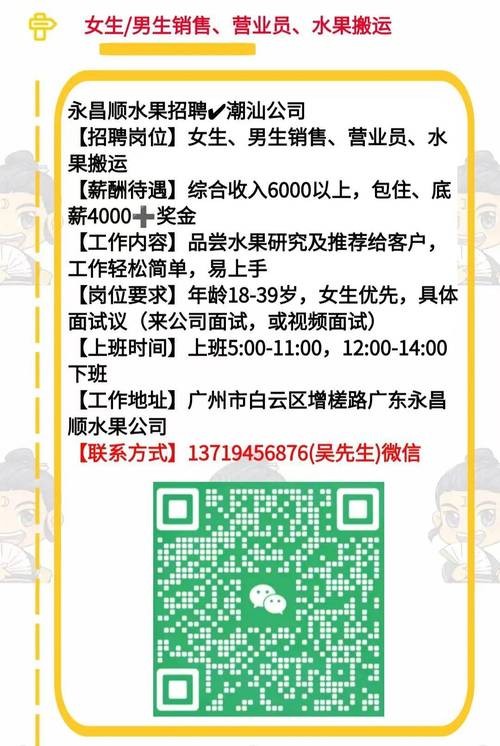 女生/男生销售、营业员、水果搬运

永昌顺水果招聘✔潮汕公司
【招聘岗位】女生、男生销售、营业员、水果搬运
【薪酬待遇】综合收入6000以上，包住、底薪4000➕奖金
【工作内容】品尝水果研究及推荐给客户，工作轻松简单，易上手
【岗位要求】年龄18-39岁，女生优先，具体面试议（来公司面试，或视频面试）
【上班时间】上班5:00-11:00，12:00-14:00下班
【工作地址】广州市白云区增槎路广东永昌顺水果公司
【联系方式】13719456876(吴先生)微信